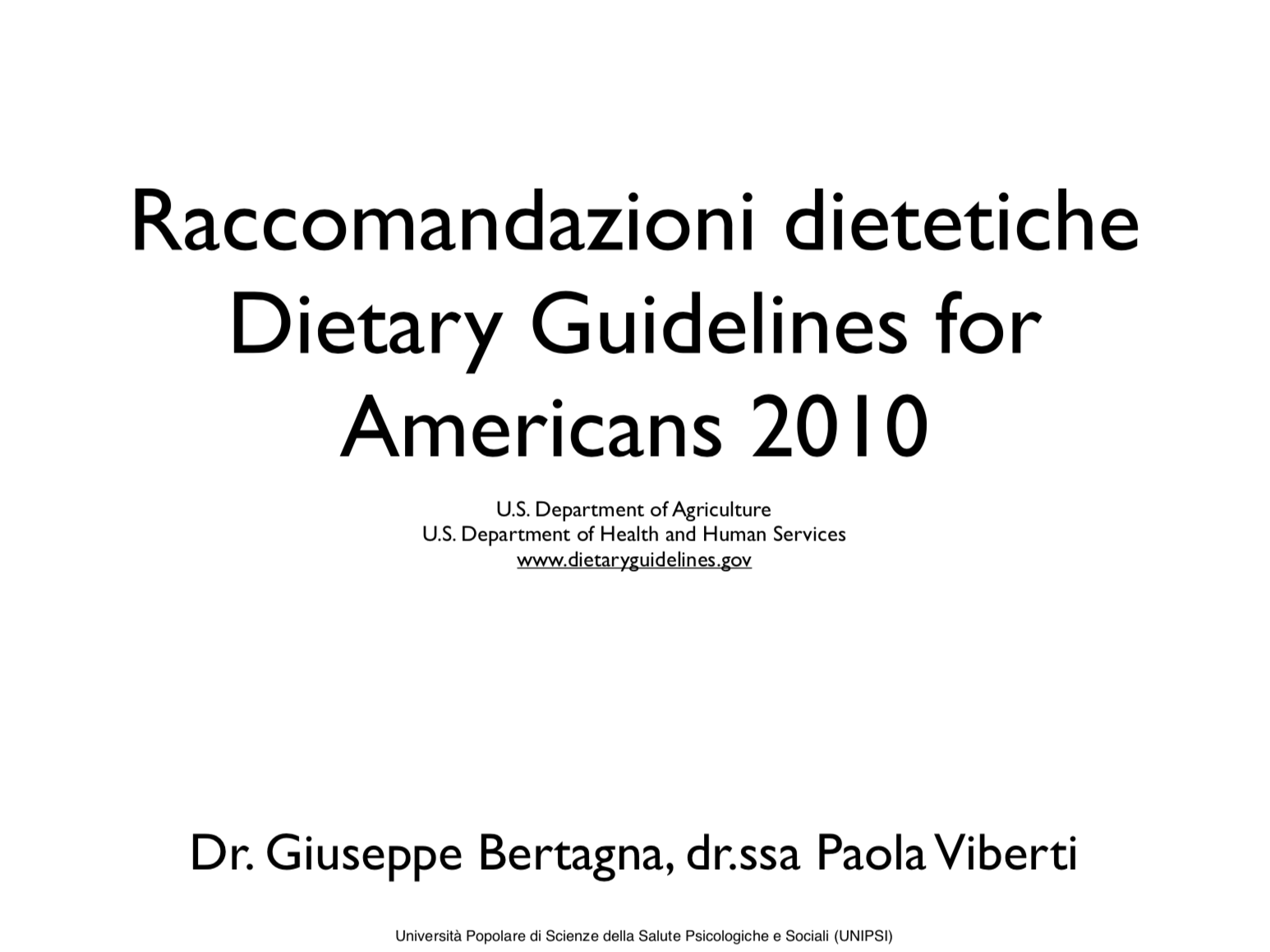 Raccomandazioni dietetiche Dietary Guidelines for Americans 2010

U.S. Department of Agriculture
U.S. Department of Health and Human Services
www.dietaryguidelines.gov

Dr. Giuseppe Bertagna, dr.ssa Paola Viberti

Università Popolare di Scienze della Salute Psicologiche e Sociali (UNIPSI)